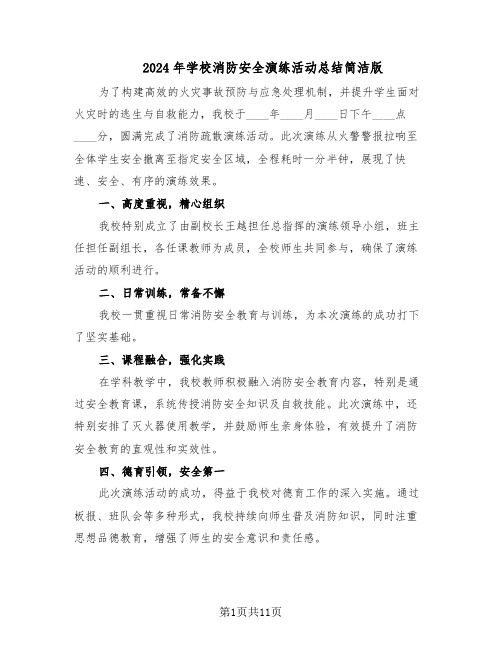 2024年学校消防安全演练活动总结简洁版

为了构建高效的火灾事故预防与应急处理机制，并提升学生面对火灾时的逃生与自救能力，我校于____年____月____日下午____点____分，圆满完成了消防疏散演练活动。此次演练从火警警报拉响至全体学生安全撤离至指定安全区域，全程耗时一分半钟，展现了快速、安全、有序的演练效果。

一、高度重视，精心组织

我校特别成立了由副校长王越担任总指挥的演练领导小组，班主任担任副组长，各任课教师为成员，全校师生共同参与，确保了演练活动的顺利进行。

二、日常训练，常备不懈

我校一贯重视日常消防安全教育与训练，为本次演练的成功打下了坚实基础。

三、课程融合，强化实践

在学科教学中，我校教师积极融入消防安全教育内容，特别是通过安全教育课，系统传授消防安全知识及自救技能。此次演练中，还特别安排了灭火器使用教学，并鼓励师生亲身体验，有效提升了消防安全教育的直观性和实效性。

四、德育引领，安全第一

此次演练活动的成功，得益于我校对德育工作的深入实施。通过板报、班队会等多种形式，我校持续向师生普及消防知识，同时注重思想品德教育，增强了师生的安全意识和责任感。

第1页共11页